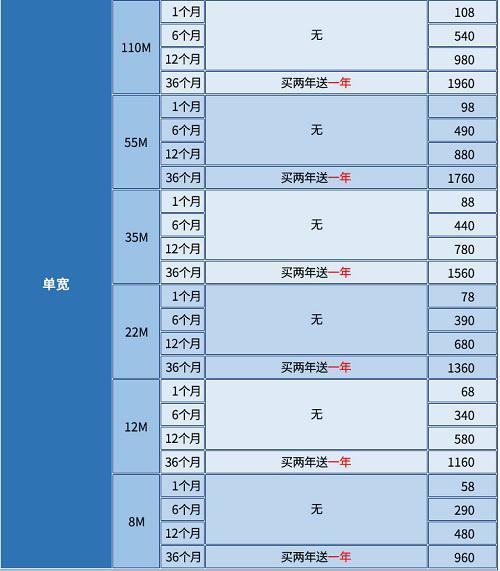 | 单宽 | 110M | 1个月 | 无 | 108 |
|---|---|---|---|---|
| | | 6个月 | | 540 |
| | | 12个月 | | 980 |
| | | 36个月 | 买两年送一年 | 1960 |
| | 55M | 1个月 | 无 | 98 |
| | | 6个月 | | 490 |
| | | 12个月 | | 880 |
| | | 36个月 | 买两年送一年 | 1760 |
| | 35M | 1个月 | 无 | 88 |
| | | 6个月 | | 440 |
| | | 12个月 | | 780 |
| | | 36个月 | 买两年送一年 | 1560 |
| | 22M | 1个月 | 无 | 78 |
| | | 6个月 | | 390 |
| | | 12个月 | | 680 |
| | | 36个月 | 买两年送一年 | 1360 |
| | 12M | 1个月 | 无 | 68 |
| | | 6个月 | | 340 |
| | | 12个月 | | 580 |
| | | 36个月 | 买两年送一年 | 1160 |
| | 8M | 1个月 | 无 | 58 |
| | | 6个月 | | 290 |
| | | 12个月 | | 480 |
| | | 36个月 | 买两年送一年 | 960 |